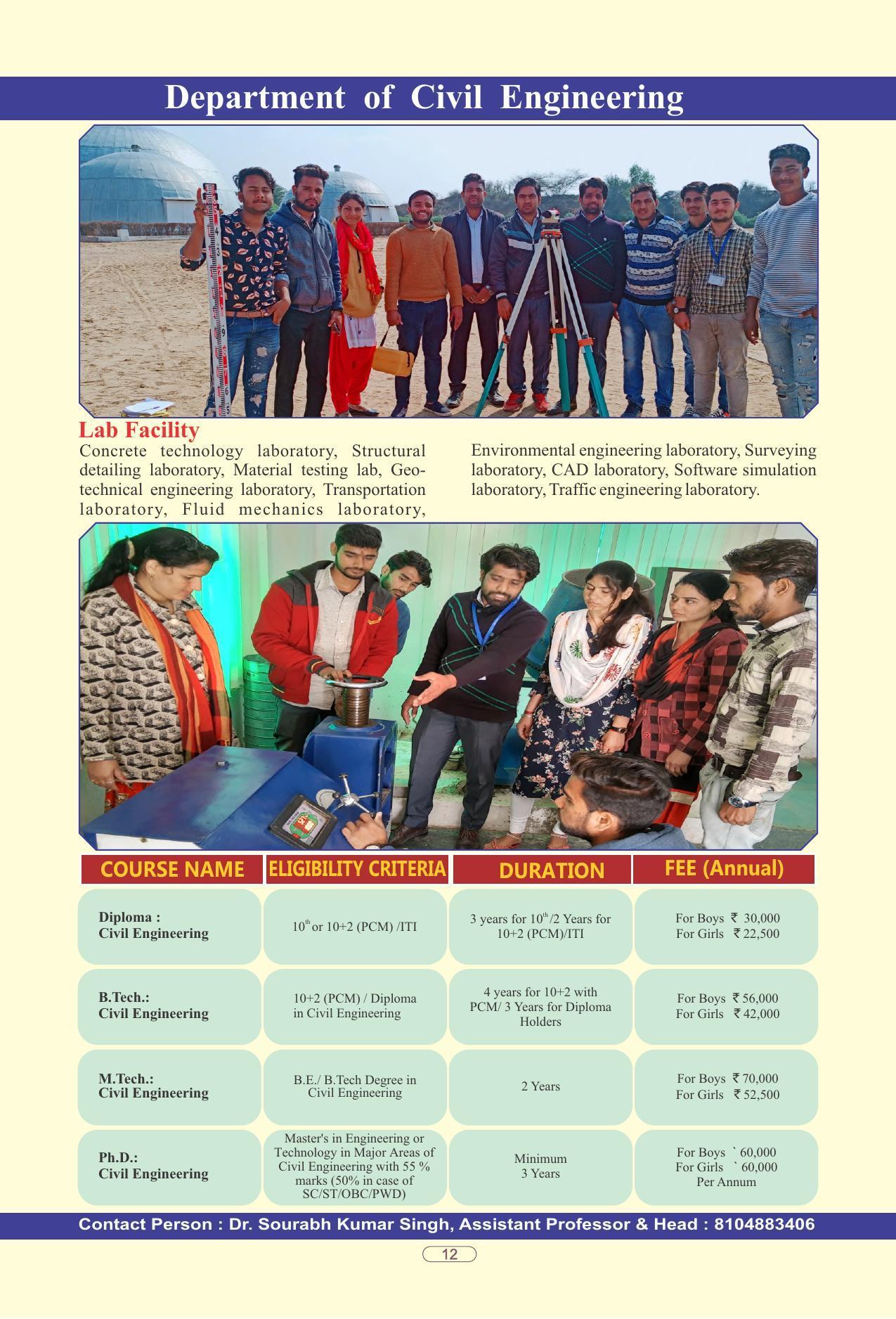 Department of Civil Engineering

Lab Facility

Concrete technology laboratory, Structural detailing laboratory, Material testing lab, Geotechnical engineering laboratory, Transportation laboratory, Fluid mechanics laboratory, Environmental engineering laboratory, Surveying laboratory, CAD laboratory, Software simulation laboratory, Traffic engineering laboratory.

| COURSE NAME | ELIGIBILITY CRITERIA | DURATION | FEE (Annual) |
|---|---|---|---|
| Diploma : Civil Engineering | $10^{th}$ or 10+2 (PCM) /ITI | 3 years for $10^{th}$/2 Years for 10+2 (PCM)/ITI | For Boys ₹ 30,000 For Girls ₹ 22,500 |
| B.Tech.: Civil Engineering | 10+2 (PCM) / Diploma in Civil Engineering | 4 years for 10+2 with PCM/ 3 Years for Diploma Holders | For Boys ₹ 56,000 For Girls ₹ 42,000 |
| M.Tech.: Civil Engineering | B.E./ B.Tech Degree in Civil Engineering | 2 Years | For Boys ₹ 70,000 For Girls ₹ 52,500 |
| Ph.D.: Civil Engineering | Master's in Engineering or Technology in Major Areas of Civil Engineering with 55 % marks (50% in case of SC/ST/OBC/PWD) | Minimum 3 Years | For Boys ` 60,000 For Girls ` 60,000 Per Annum |

Contact Person : Dr. Sourabh Kumar Singh, Assistant Professor & Head : 8104883406

12